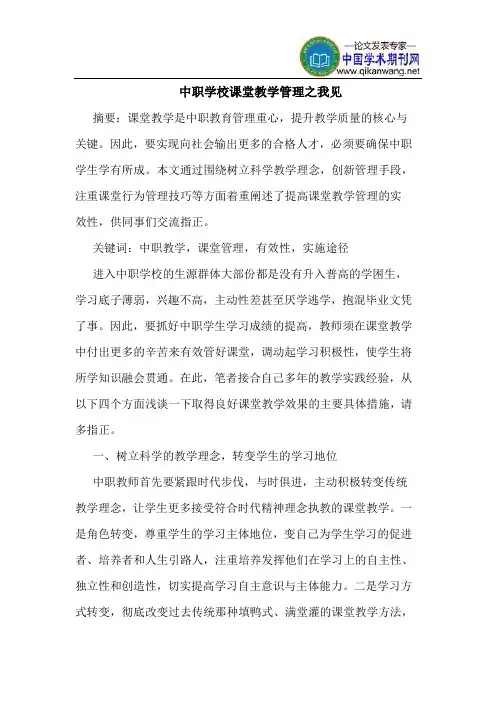 —论文发表专家—
中国学术期刊网
www.qikanwang.net

中职学校课堂教学管理之我见

摘要：课堂教学是中职教育管理重心，提升教学质量的核心与关键。因此，要实现向社会输出更多的合格人才，必须要确保中职学生学有所成。本文通过围绕树立科学教学理念，创新管理手段，注重课堂行为管理技巧等方面着重阐述了提高课堂教学管理的实效性，供同事们交流指正。

关键词：中职教学，课堂管理，有效性，实施途径

进入中职学校的生源群体大部份都是没有升入普高的学困生，学习底子薄弱，兴趣不高，主动性差甚至厌学逃学，抱混毕业文凭了事。因此，要抓好中职学生学习成绩的提高，教师须在课堂教学中付出更多的辛苦来有效管好课堂，调动起学习积极性，使学生将所学知识融会贯通。在此，笔者接合自己多年的教学实践经验，从以下四个方面浅谈一下取得良好课堂教学效果的主要具体措施，请多指正。

一、树立科学的教学理念，转变学生的学习地位

中职教师首先要紧跟时代步伐，与时俱进，主动积极转变传统教学理念，让学生更多接受符合时代精神理念执教的课堂教学。一是角色转变，尊重学生的学习主体地位，变自己为学生学习的促进者、培养者和人生引路人，注重培养发挥他们在学习上的自主性、独立性和创造性，切实提高学习自主意识与主体能力。二是学习方式转变，彻底改变过去传统那种填鸭式、满堂灌的课堂教学方法，